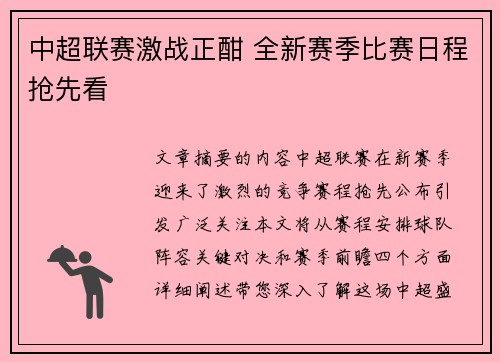 中超联赛激战正酣 全新赛季比赛日程抢先看

文章摘要的内容中超联赛在新赛季迎来了激烈的竞争赛程抢先公布引发广泛关注本文将从赛程安排球队阵容关键对决和赛季前瞻四个方面详细阐述带您深入了解这场中超盛